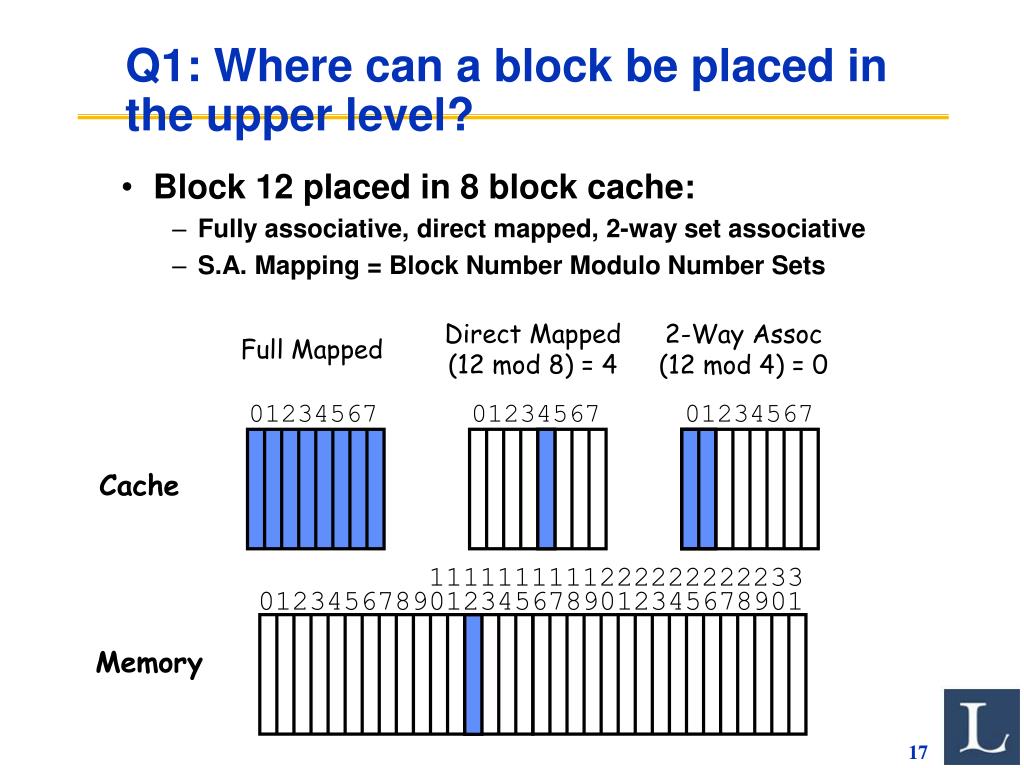 Q1: Where can a block be placed in the upper level?

• Block 12 placed in 8 block cache:
– Fully associative, direct mapped, 2-way set associative
– S.A. Mapping = Block Number Modulo Number Sets

Full Mapped

Direct Mapped
(12 mod 8) = 4

2-Way Assoc
(12 mod 4) = 0

01234567

01234567

01234567

Cache

1111111111222222222233
01234567890123456789012345678901

Memory

L

17